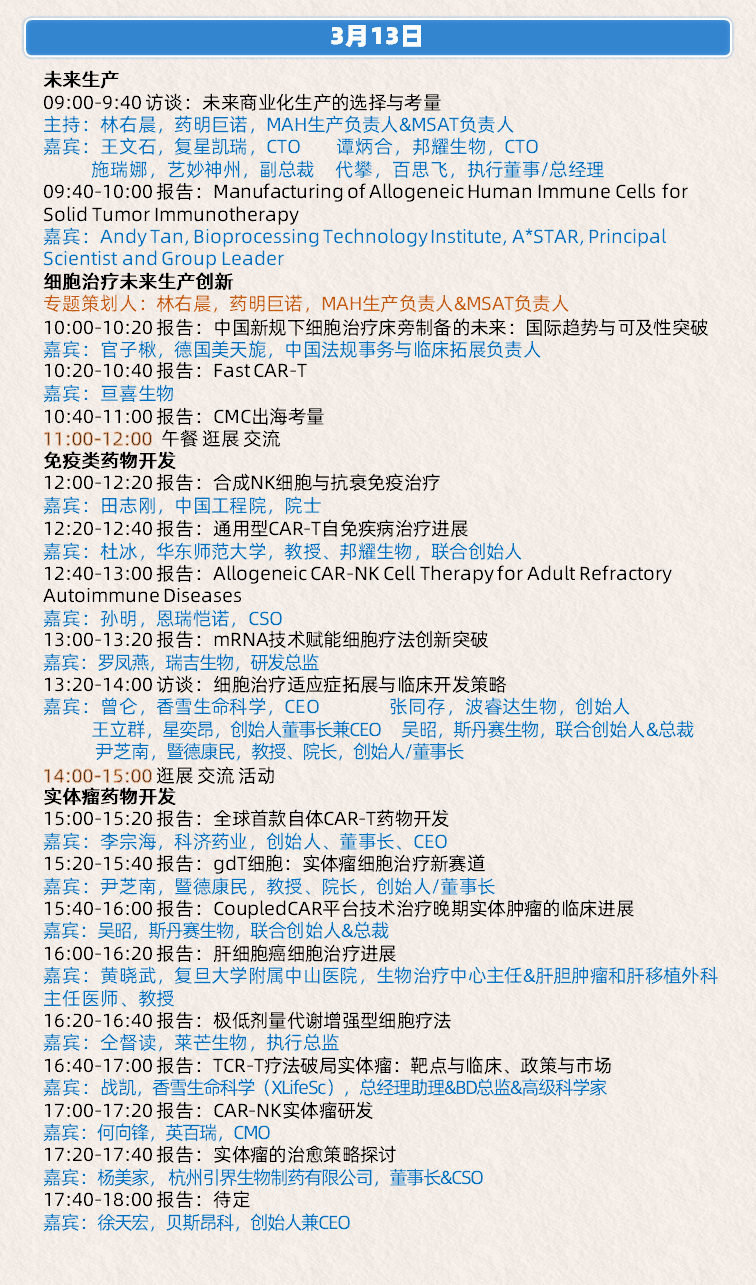 3月13日

未来生产
09:00-9:40 访谈：未来商业化生产的选择与考量
主持：林右晨，药明巨诺，MAH生产负责人&MSAT负责人
嘉宾：王文石，复星凯瑞，CTO　　谭炳合，邦耀生物，CTO
施瑞娜，艺妙神州，副总裁　代攀，百思飞，执行董事/总经理
09:40-10:00 报告：Manufacturing of Allogeneic Human Immune Cells for Solid Tumor Immunotherapy
嘉宾：Andy Tan, Bioprocessing Technology Institute, A*STAR, Principal Scientist and Group Leader
细胞治疗未来生产创新
专题策划人：林右晨，药明巨诺，MAH生产负责人&MSAT负责人
10:00-10:20 报告：中国新规下细胞治疗床旁制备的未来：国际趋势与可及性突破
嘉宾：官子楸，德国美天旎，中国法规事务与临床拓展负责人
10:20-10:40 报告：Fast CAR-T
嘉宾：亘喜生物
10:40-11:00 报告：CMC出海考量
11:00-12:00 午餐 逛展 交流
免疫类药物开发
12:00-12:20 报告：合成NK细胞与抗衰免疫治疗
嘉宾：田志刚，中国工程院，院士
12:20-12:40 报告：通用型CAR-T自免疾病治疗进展
嘉宾：杜冰，华东师范大学，教授、邦耀生物，联合创始人
12:40-13:00 报告：Allogeneic CAR-NK Cell Therapy for Adult Refractory Autoimmune Diseases
嘉宾：孙明，恩瑞恺诺，CSO
13:00-13:20 报告：mRNA技术赋能细胞疗法创新突破
嘉宾：罗凤燕，瑞吉生物，研发总监
13:20-14:00 访谈：细胞治疗适应症拓展与临床开发策略
嘉宾：曾仑，香雪生命科学，CEO　　张同存，波睿达生物，创始人
王立群，星奕昂，创始人董事长兼CEO　吴昭，斯丹赛生物，联合创始人&总裁
尹芝南，暨德康民，教授、院长，创始人/董事长
14:00-15:00 逛展 交流 活动
实体瘤药物开发
15:00-15:20 报告：全球首款自体CAR-T药物开发
嘉宾：李宗海，科济药业，创始人、董事长、CEO
15:20-15:40 报告：gdT细胞：实体瘤细胞治疗新赛道
嘉宾：尹芝南，暨德康民，教授、院长，创始人/董事长
15:40-16:00 报告：CoupledCAR平台技术治疗晚期实体肿瘤的临床进展
嘉宾：吴昭，斯丹赛生物，联合创始人&总裁
16:00-16:20 报告：肝细胞癌细胞治疗进展
嘉宾：黄晓武，复旦大学附属中山医院，生物治疗中心主任&肝胆肿瘤和肝移植外科主任医师、教授
16:20-16:40 报告：极低剂量代谢增强型细胞疗法
嘉宾：仝督读，莱芒生物，执行总监
16:40-17:00 报告：TCR-T疗法破局实体瘤：靶点与临床、政策与市场
嘉宾：战凯，香雪生命科学（XLifeSc），总经理助理&BD总监&高级科学家
17:00-17:20 报告：CAR-NK实体瘤研发
嘉宾：何向锋，英百瑞，CMO
17:20-17:40 报告：实体瘤的治愈策略探讨
嘉宾：杨美家，杭州引界生物制药有限公司，董事长&CSO
17:40-18:00 报告：待定
嘉宾：徐天宏，贝斯昂科，创始人兼CEO